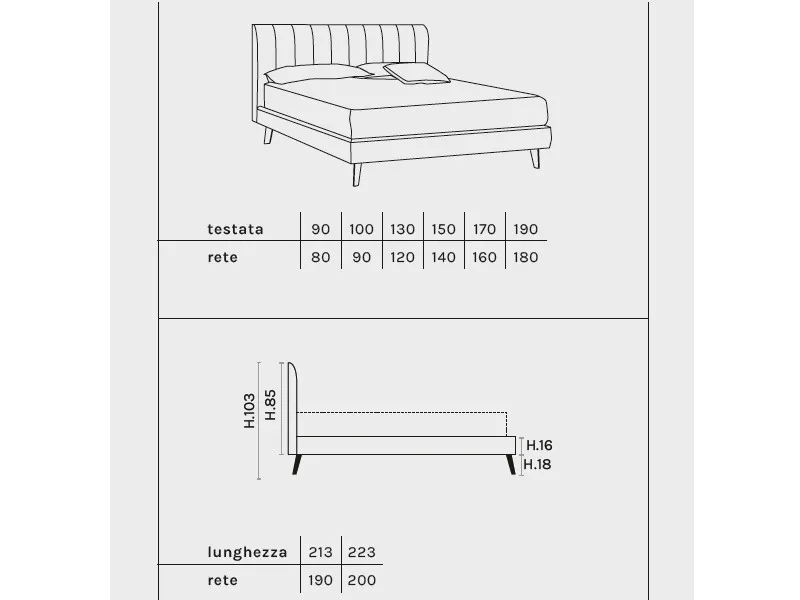 | testata | 90 | 100 | 130 | 150 | 170 | 190 |
|---|---|---|---|---|---|---|
| rete | 80 | 90 | 120 | 140 | 160 | 180 |

H.103
H.85
H.16
H.18

| lunghezza | 213 | 223 |
|---|---|---|
| rete | 190 | 200 |